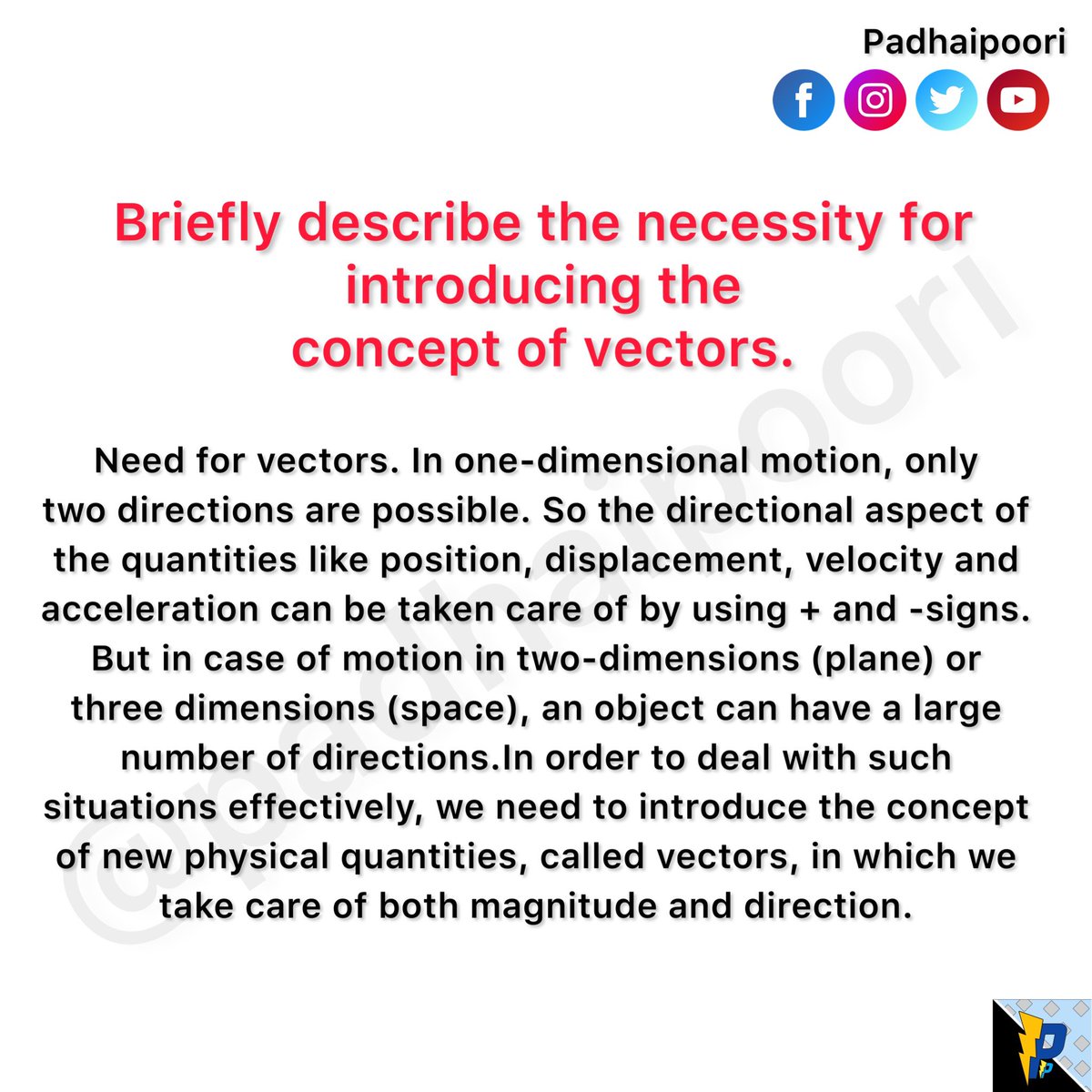 Padhaipoori

Briefly describe the necessity for introducing the concept of vectors.

Need for vectors. In one-dimensional motion, only two directions are possible. So the directional aspect of the quantities like position, displacement, velocity and acceleration can be taken care of by using + and -signs. But in case of motion in two-dimensions (plane) or three dimensions (space), an object can have a large number of directions.In order to deal with such situations effectively, we need to introduce the concept of new physical quantities, called vectors, in which we take care of both magnitude and direction.

@padhaipoori